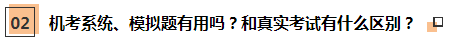 02 机考系统、模拟题有用吗？和真实考试有什么区别？